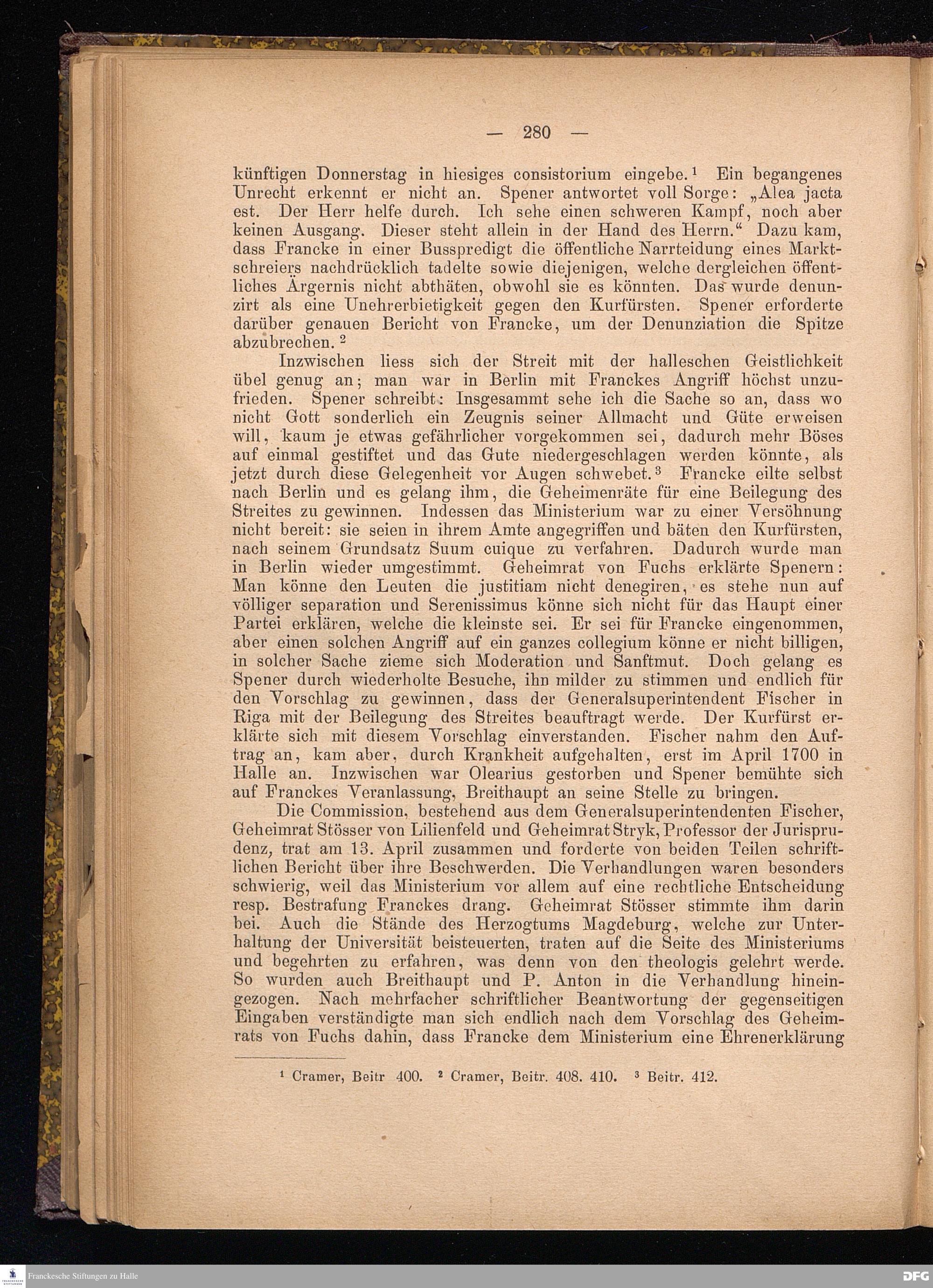 — 280 —

künftigen Donnerstag in hiesiges consistorium eingebe.$^1$ Ein begangenes Unrecht erkennt er nicht an. Spener antwortet voll Sorge: „Alea jacta est. Der Herr helfe durch. Ich sehe einen schweren Kampf, noch aber keinen Ausgang. Dieser steht allein in der Hand des Herrn.“ Dazu kam, dass Francke in einer Busspredigt die öffentliche Narrteidung eines Marktschreiers nachdrücklich tadelte sowie diejenigen, welche dergleichen öffentliches Ärgernis nicht abthäten, obwohl sie es könnten. Das wurde denunzirt als eine Unehrerbietigkeit gegen den Kurfürsten. Spener erforderte darüber genauen Bericht von Francke, um der Denunziation die Spitze abzubrechen.$^2$

Inzwischen liess sich der Streit mit der halleschen Geistlichkeit übel genug an; man war in Berlin mit Franckes Angriff höchst unzufrieden. Spener schreibt: Insgesammt sehe ich die Sache so an, dass wo nicht Gott sonderlich ein Zeugnis seiner Allmacht und Güte erweisen will, kaum je etwas gefährlicher vorgekommen sei, dadurch mehr Böses auf einmal gestiftet und das Gute niedergeschlagen werden könnte, als jetzt durch diese Gelegenheit vor Augen schwebet.$^3$ Francke eilte selbst nach Berlin und es gelang ihm, die Geheimenräte für eine Beilegung des Streites zu gewinnen. Indessen das Ministerium war zu einer Versöhnung nicht bereit: sie seien in ihrem Amte angegriffen und bäten den Kurfürsten, nach seinem Grundsatz Suum cuique zu verfahren. Dadurch wurde man in Berlin wieder umgestimmt. Geheimrat von Fuchs erklärte Spenern: Man könne den Leuten die justitiam nicht denegiren, es stehe nun auf völliger separation und Serenissimus könne sich nicht für das Haupt einer Partei erklären, welche die kleinste sei. Er sei für Francke eingenommen, aber einen solchen Angriff auf ein ganzes collegium könne er nicht billigen, in solcher Sache zieme sich Moderation und Sanftmut. Doch gelang es Spener durch wiederholte Besuche, ihn milder zu stimmen und endlich für den Vorschlag zu gewinnen, dass der Generalsuperintendent Fischer in Riga mit der Beilegung des Streites beauftragt werde. Der Kurfürst erklärte sich mit diesem Vorschlag einverstanden. Fischer nahm den Auftrag an, kam aber, durch Krankheit aufgehalten, erst im April 1700 in Halle an. Inzwischen war Olearius gestorben und Spener bemühte sich auf Franckes Veranlassung, Breithaupt an seine Stelle zu bringen.

Die Commission, bestehend aus dem Generalsuperintendenten Fischer, Geheimrat Stösser von Lilienfeld und Geheimrat Stryk, Professor der Jurisprudenz, trat am 13. April zusammen und forderte von beiden Teilen schriftlichen Bericht über ihre Beschwerden. Die Verhandlungen waren besonders schwierig, weil das Ministerium vor allem auf eine rechtliche Entscheidung resp. Bestrafung Franckes drang. Geheimrat Stösser stimmte ihm darin bei. Auch die Stände des Herzogtums Magdeburg, welche zur Unterhaltung der Universität beisteuerten, traten auf die Seite des Ministeriums und begehrten zu erfahren, was denn von den theologis gelehrt werde. So wurden auch Breithaupt und P. Anton in die Verhandlung hineingezogen. Nach mehrfacher schriftlicher Beantwortung der gegenseitigen Eingaben verständigte man sich endlich nach dem Vorschlag des Geheimrats von Fuchs dahin, dass Francke dem Ministerium eine Ehrenerklärung

$^1$ Cramer, Beitr 400. $^2$ Cramer, Beitr. 408. 410. $^3$ Beitr. 412.

Franckesche Stiftungen zu Halle
DFG